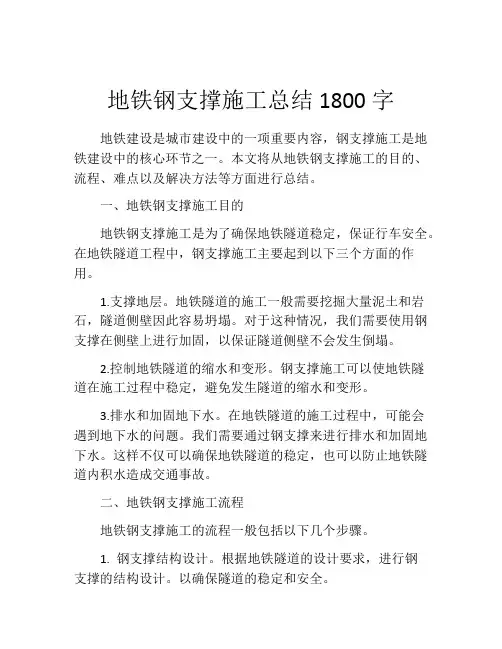 地铁钢支撑施工总结 1800 字

地铁建设是城市建设中的一项重要内容，钢支撑施工是地铁建设中的核心环节之一。本文将从地铁钢支撑施工的目的、流程、难点以及解决方法等方面进行总结。

一、地铁钢支撑施工目的

地铁钢支撑施工是为了确保地铁隧道稳定，保证行车安全。在地铁隧道工程中，钢支撑施工主要起到以下三个方面的作用。

1.支撑地层。地铁隧道的施工一般需要挖掘大量泥土和岩石，隧道侧壁因此容易坍塌。对于这种情况，我们需要使用钢支撑在侧壁上进行加固，以保证隧道侧壁不会发生倒塌。

2.控制地铁隧道的缩水和变形。钢支撑施工可以使地铁隧道在施工过程中稳定，避免发生隧道的缩水和变形。

3.排水和加固地下水。在地铁隧道的施工过程中，可能会遇到地下水的问题。我们需要通过钢支撑来进行排水和加固地下水。这样不仅可以确保地铁隧道的稳定，也可以防止地铁隧道内积水造成交通事故。

二、地铁钢支撑施工流程

地铁钢支撑施工的流程一般包括以下几个步骤。

1. 钢支撑结构设计。根据地铁隧道的设计要求，进行钢支撑的结构设计。以确保隧道的稳定和安全。